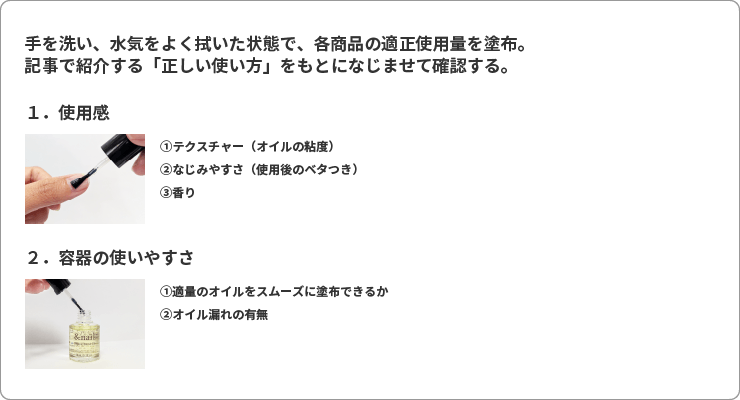 手を洗い、水気をよく拭いた状態で、各商品の適正使用量を塗布。
記事で紹介する「正しい使い方」をもとになじませて確認する。

１．使用感

①テクスチャー（オイルの粘度）
②なじみやすさ（使用後のベタつき）
③香り

２．容器の使いやすさ

&nail

①適量のオイルをスムーズに塗布できるか
②オイル漏れの有無